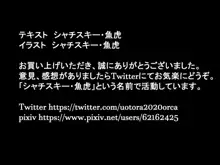 テキスト　シャチスキー・魚虎
イラスト　シャチスキー・魚虎

お買い上げいただき、誠にありがとうございました。
意見、感想がありましたらTwitterにてお気楽にどうぞ。
「シャチスキー・魚虎」という名前で活動しています。

Twitter https://twitter.com/uotora2020orca
pixiv https://www.pixiv.net/users/62162425